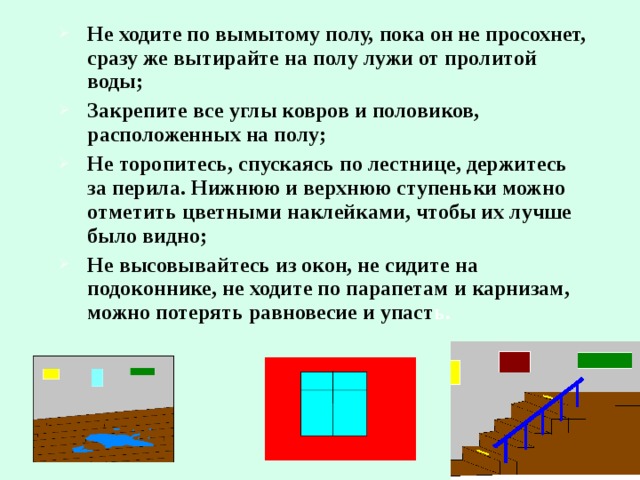 Не ходите по вымытому полу, пока он не просохнет, сразу же вытирайте на полу лужи от пролитой воды;

Закрепите все углы ковров и половиков, расположенных на полу;

Не торопитесь, спускаясь по лестнице, держитесь за перила. Нижнюю и верхнюю ступеньки можно отметить цветными наклейками, чтобы их лучше было видно;

Не высовывайтесь из окон, не сидите на подоконнике, не ходите по парапетам и карнизам, можно потерять равновесие и упасть.